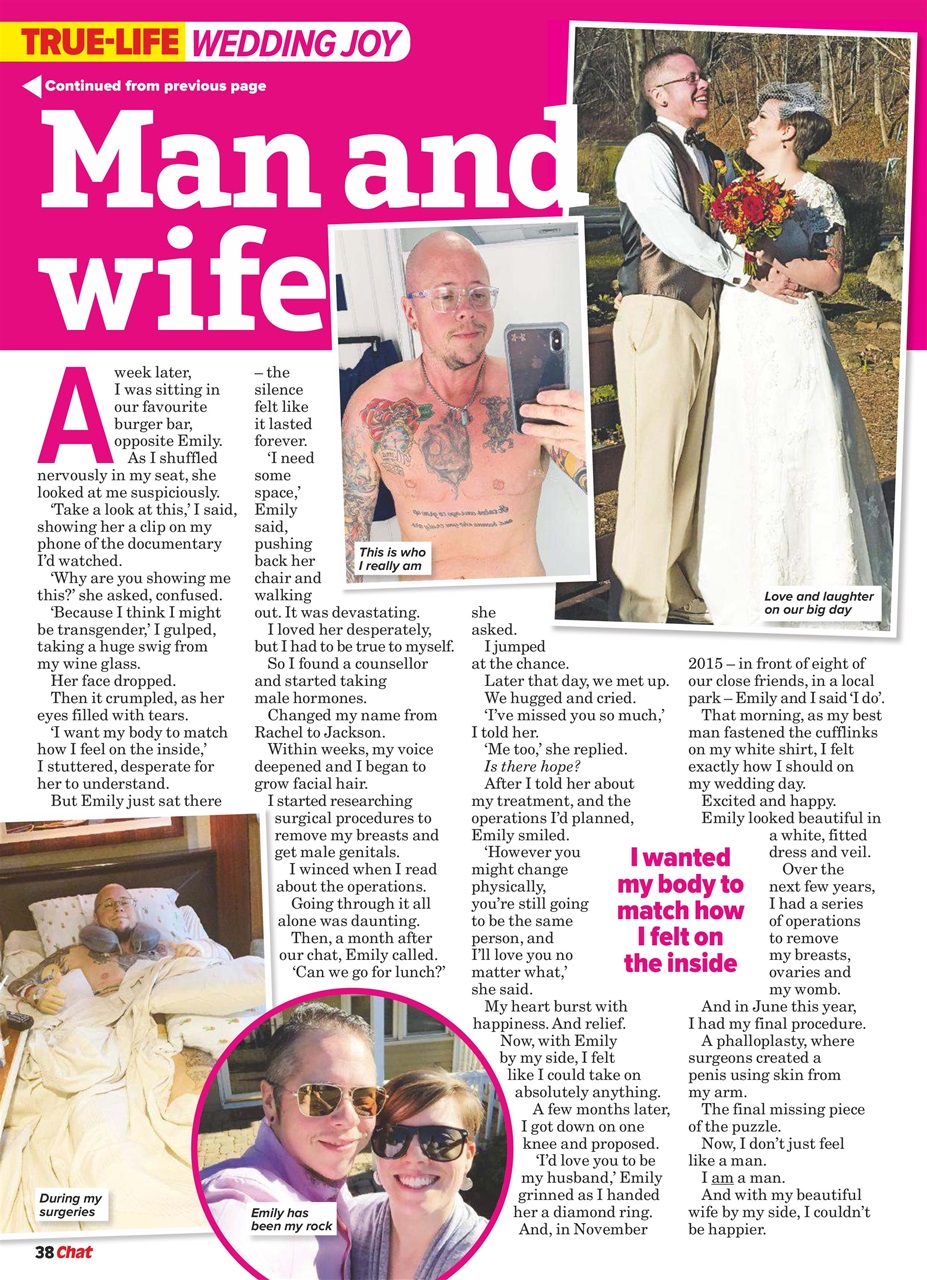 TRUE-LIFE WEDDING JOY

Continued from previous page

Man and wife

A week later, I was sitting in our favourite burger bar, opposite Emily.

As I shuffled nervously in my seat, she looked at me suspiciously.

'Take a look at this,' I said, showing her a clip on my phone of the documentary I'd watched.

'Why are you showing me this?' she asked, confused.

'Because I think I might be transgender,' I gulped, taking a huge swig from my wine glass.

Her face dropped.

Then it crumpled, as her eyes filled with tears.

'I want my body to match how I feel on the inside,' I stuttered, desperate for her to understand.

But Emily just sat there – the silence felt like it lasted forever.

'I need some space,' Emily said, pushing back her chair and walking out. It was devastating.

I loved her desperately, but I had to be true to myself.

So I found a counsellor and started taking male hormones.

Changed my name from Rachel to Jackson.

Within weeks, my voice deepened and I began to grow facial hair.

I started researching surgical procedures to remove my breasts and get male genitals.

I winced when I read about the operations.

Going through it all alone was daunting.

Then, a month after our chat, Emily called.

'Can we go for lunch?' she asked.

I jumped at the chance.

Later that day, we met up.

We hugged and cried.

'I've missed you so much,' I told her.

'Me too,' she replied.

Is there hope?

After I told her about my treatment, and the operations I'd planned, Emily smiled.

'However you might change physically, you're still going to be the same person, and I'll love you no matter what,' she said.

My heart burst with happiness. And relief.

Now, with Emily by my side, I felt like I could take on absolutely anything.

A few months later, I got down on one knee and proposed.

'I'd love you to be my husband,' Emily grinned as I handed her a diamond ring.

And, in November 2015 – in front of eight of our close friends, in a local park – Emily and I said 'I do'.

That morning, as my best man fastened the cufflinks on my white shirt, I felt exactly how I should on my wedding day.

Excited and happy.

Emily looked beautiful in a white, fitted dress and veil.

Over the next few years, I had a series of operations to remove my breasts, ovaries and my womb.

And in June this year, I had my final procedure.

A phalloplasty, where surgeons created a penis using skin from my arm.

The final missing piece of the puzzle.

Now, I don't just feel like a man.

I am a man.

And with my beautiful wife by my side, I couldn't be happier.

I wanted my body to match how I felt on the inside

This is who I really am

Love and laughter on our big day

During my surgeries

Emily has been my rock

38 Chat